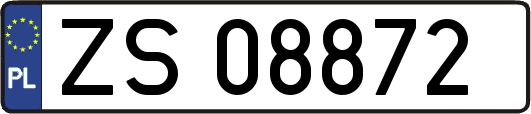 PL
ZS 08872